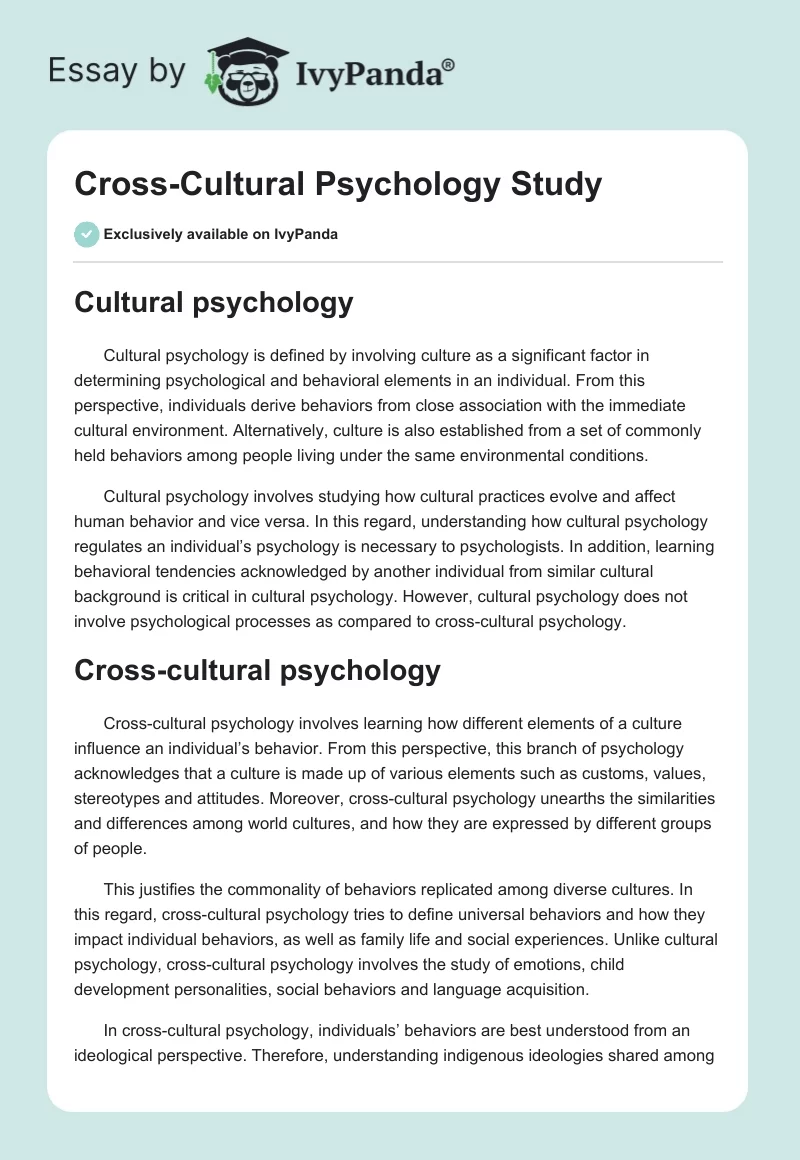 Essay by IvyPanda®

Cross-Cultural Psychology Study

Exclusively available on IvyPanda

Cultural psychology

Cultural psychology is defined by involving culture as a significant factor in determining psychological and behavioral elements in an individual. From this perspective, individuals derive behaviors from close association with the immediate cultural environment. Alternatively, culture is also established from a set of commonly held behaviors among people living under the same environmental conditions.

Cultural psychology involves studying how cultural practices evolve and affect human behavior and vice versa. In this regard, understanding how cultural psychology regulates an individual's psychology is necessary to psychologists. In addition, learning behavioral tendencies acknowledged by another individual from similar cultural background is critical in cultural psychology. However, cultural psychology does not involve psychological processes as compared to cross-cultural psychology.

Cross-cultural psychology

Cross-cultural psychology involves learning how different elements of a culture influence an individual's behavior. From this perspective, this branch of psychology acknowledges that a culture is made up of various elements such as customs, values, stereotypes and attitudes. Moreover, cross-cultural psychology unearths the similarities and differences among world cultures, and how they are expressed by different groups of people.

This justifies the commonality of behaviors replicated among diverse cultures. In this regard, cross-cultural psychology tries to define universal behaviors and how they impact individual behaviors, as well as family life and social experiences. Unlike cultural psychology, cross-cultural psychology involves the study of emotions, child development personalities, social behaviors and language acquisition.

In cross-cultural psychology, individuals' behaviors are best understood from an ideological perspective. Therefore, understanding indigenous ideologies shared among